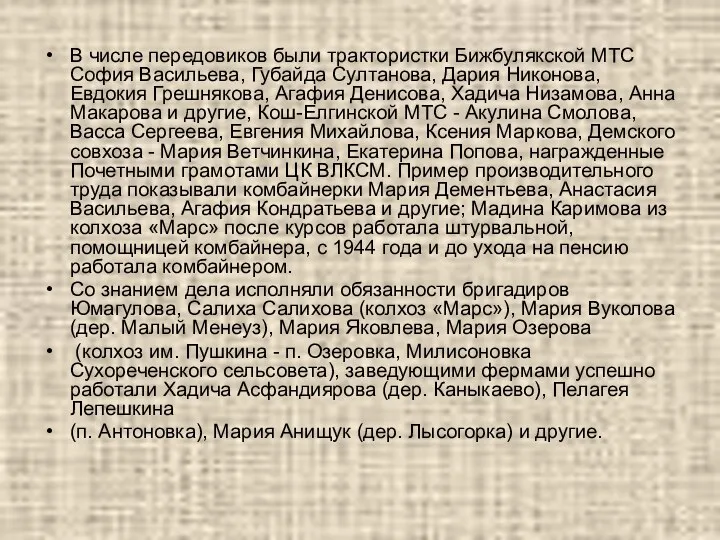 • В числе передовиков были трактористки Бижбулякской МТС София Васильева, Губайда Султанова, Дария Никонова, Евдокия Грешнякова, Агафия Денисова, Хадича Низамова, Анна Макарова и другие, Кош-Елгинской МТС - Акулина Смолова, Васса Сергеева, Евгения Михайлова, Ксения Маркова, Демского совхоза - Мария Ветчинкина, Екатерина Попова, награжденные Почетными грамотами ЦК ВЛКСМ. Пример производительного труда показывали комбайнерки Мария Дементьева, Анастасия Васильева, Агафия Кондратьева и другие; Мадина Каримова из колхоза «Марс» после курсов работала штурвальной, помощницей комбайнера, с 1944 года и до ухода на пенсию работала комбайнером.
• Со знанием дела исполняли обязанности бригадиров Юмагулова, Салиха Салихова (колхоз «Марс»), Мария Вуколова (дер. Малый Менеуз), Мария Яковлева, Мария Озерова
• (колхоз им. Пушкина - п. Озеровка, Милисоновка Сухореченского сельсовета), заведующими фермами успешно работали Хадича Асфандиярова (дер. Каныкаево), Пелагея Лепешкина
• (п. Антоновка), Мария Анищук (дер. Лысогорка) и другие.